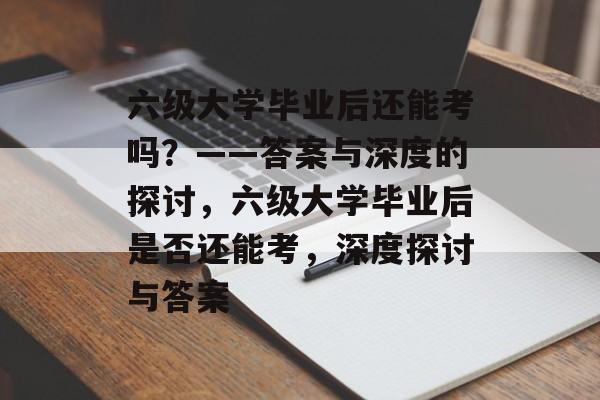 六级大学毕业后还能考吗？——答案与深度的探讨，六级大学毕业后是否还能考，深度探讨与答案